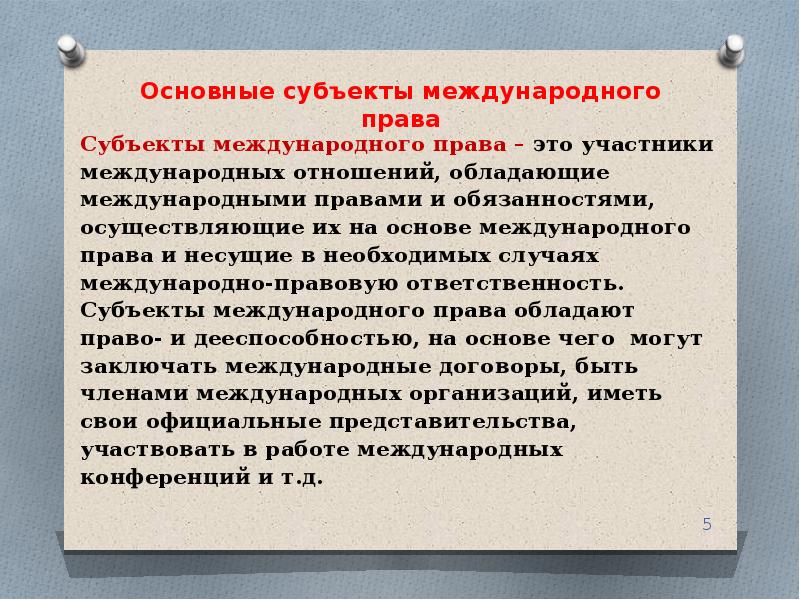 Основные субъекты международного права

Субъекты международного права – это участники международных отношений, обладающие международными правами и обязанностями, осуществляющие их на основе международного права и несущие в необходимых случаях международно-правовую ответственность. Субъекты международного права обладают право- и дееспособностью, на основе чего могут заключать международные договоры, быть членами международных организаций, иметь свои официальные представительства, участвовать в работе международных конференций и т.д.

5